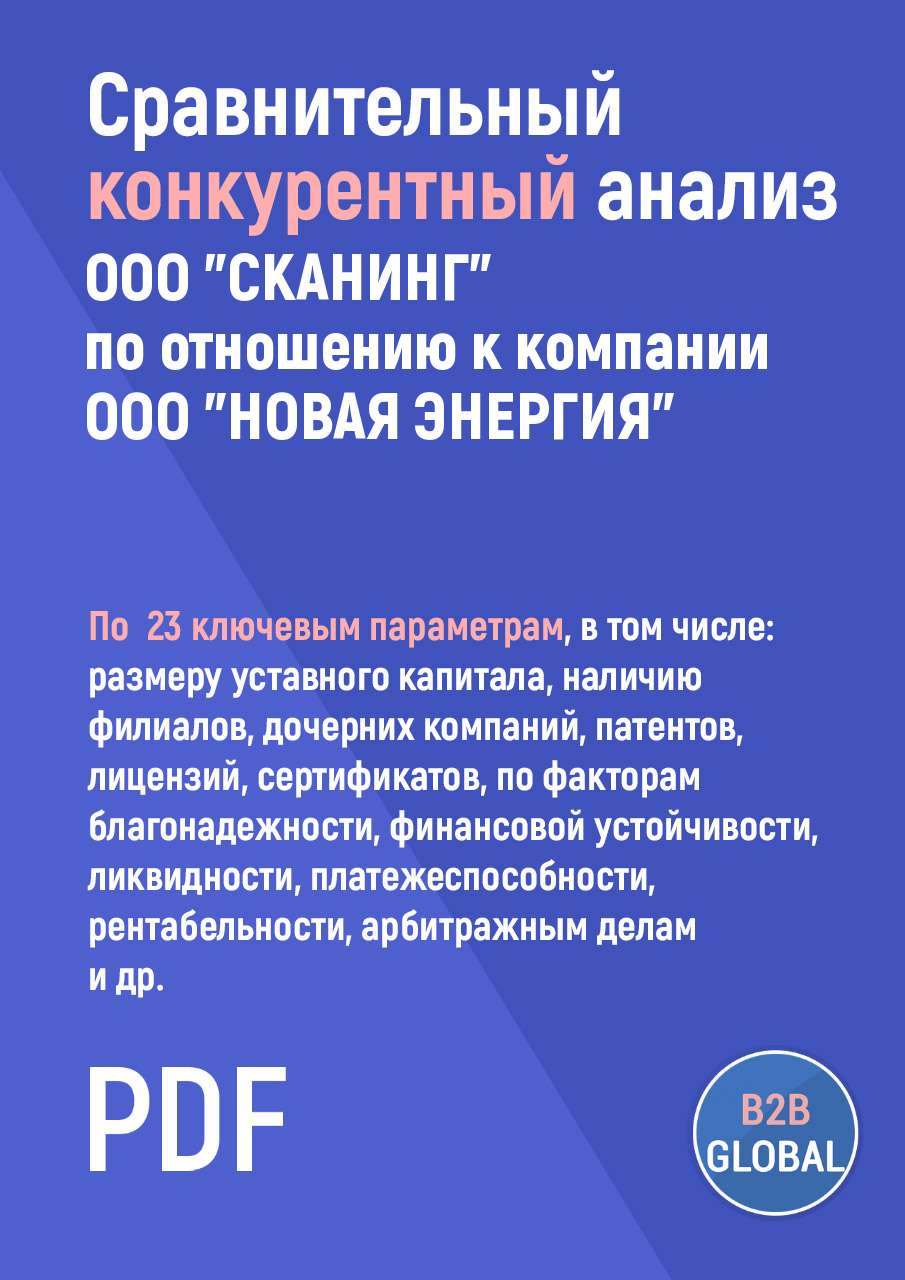 Сравнительный конкурентный анализ ООО "СКАНИНГ" по отношению к компании ООО "НОВАЯ ЭНЕРГИЯ"

По 23 ключевым параметрам, в том числе: размеру уставного капитала, наличию филиалов, дочерних компаний, патентов, лицензий, сертификатов, по факторам благонадежности, финансовой устойчивости, ликвидности, платежеспособности, рентабельности, арбитражным делам и др.

PDF

B2B GLOBAL